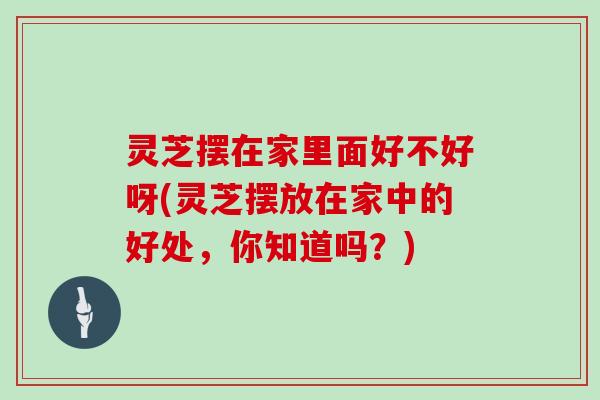 灵芝摆在家里面好不好呀(灵芝摆放在家中的好处，你知道吗？)